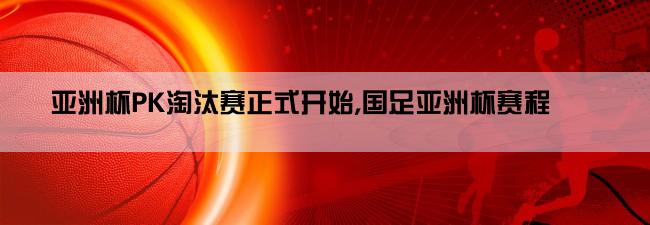 亚洲杯PK淘汰赛正式开始,国足亚洲杯赛程